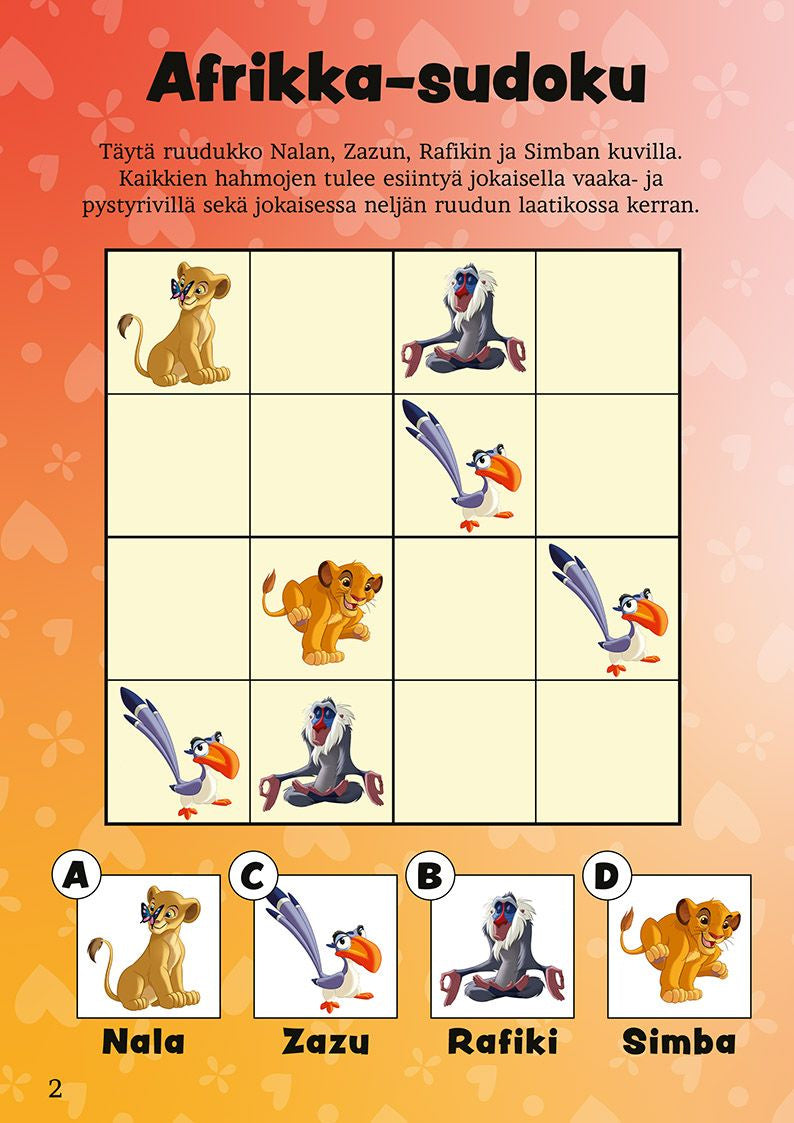 Afrikka-sudoku

Täytä ruudukko Nalan, Zazun, Rafikin ja Simban kuvilla. Kaikkien hahmojen tulee esiintyä jokaisella vaaka- ja pystyrivillä sekä jokaisessa neljän ruudun laatikossa kerran.

A
Nala

C
Zazu

B
Rafiki

D
Simba

2